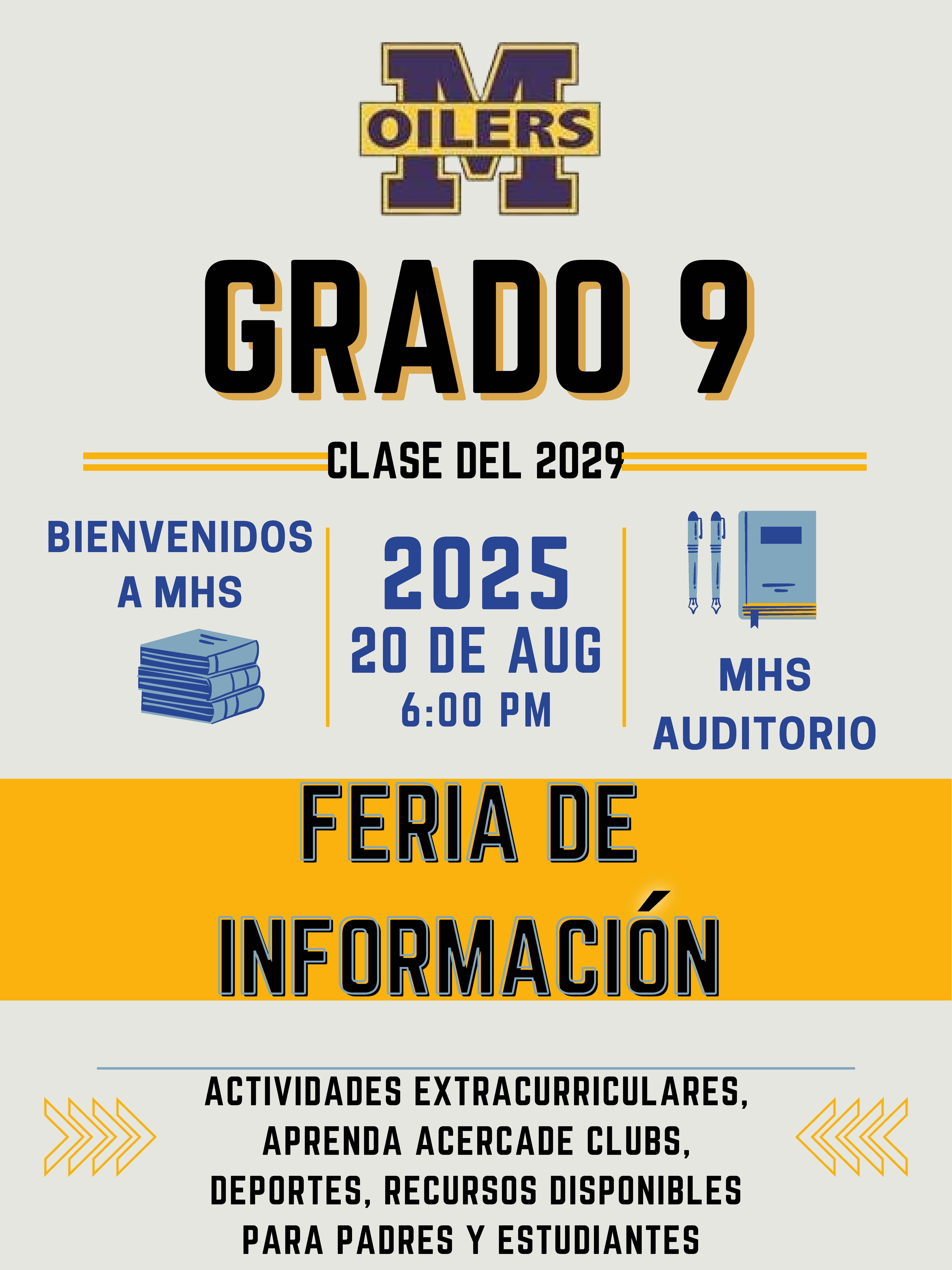 M
OILERS

GRADO 9

CLASE DEL 2029

BIENVENIDOS A MHS

2025
20 DE AUG
6:00 PM

MHS
AUDITORIO

FERIA DE INFORMACIÓN

ACTIVIDADES EXTRACURRICULARES, APRENDA ACERCADE CLUBS, DEPORTES, RECURSOS DISPONIBLES PARA PADRES Y ESTUDIANTES